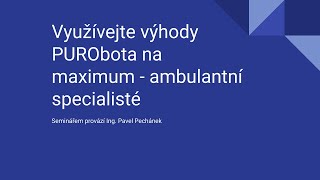 Využívejte výhody PURObota na maximum - ambulantní specialisté

Seminářem provází Ing. Pavel Pechánek